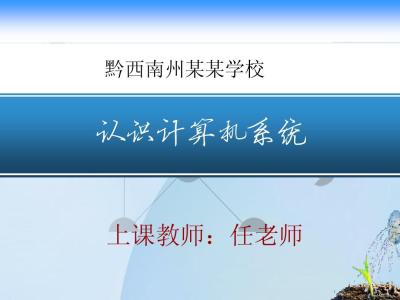 黔西南州某某学校

认识计算机系统

上课教师：任老师